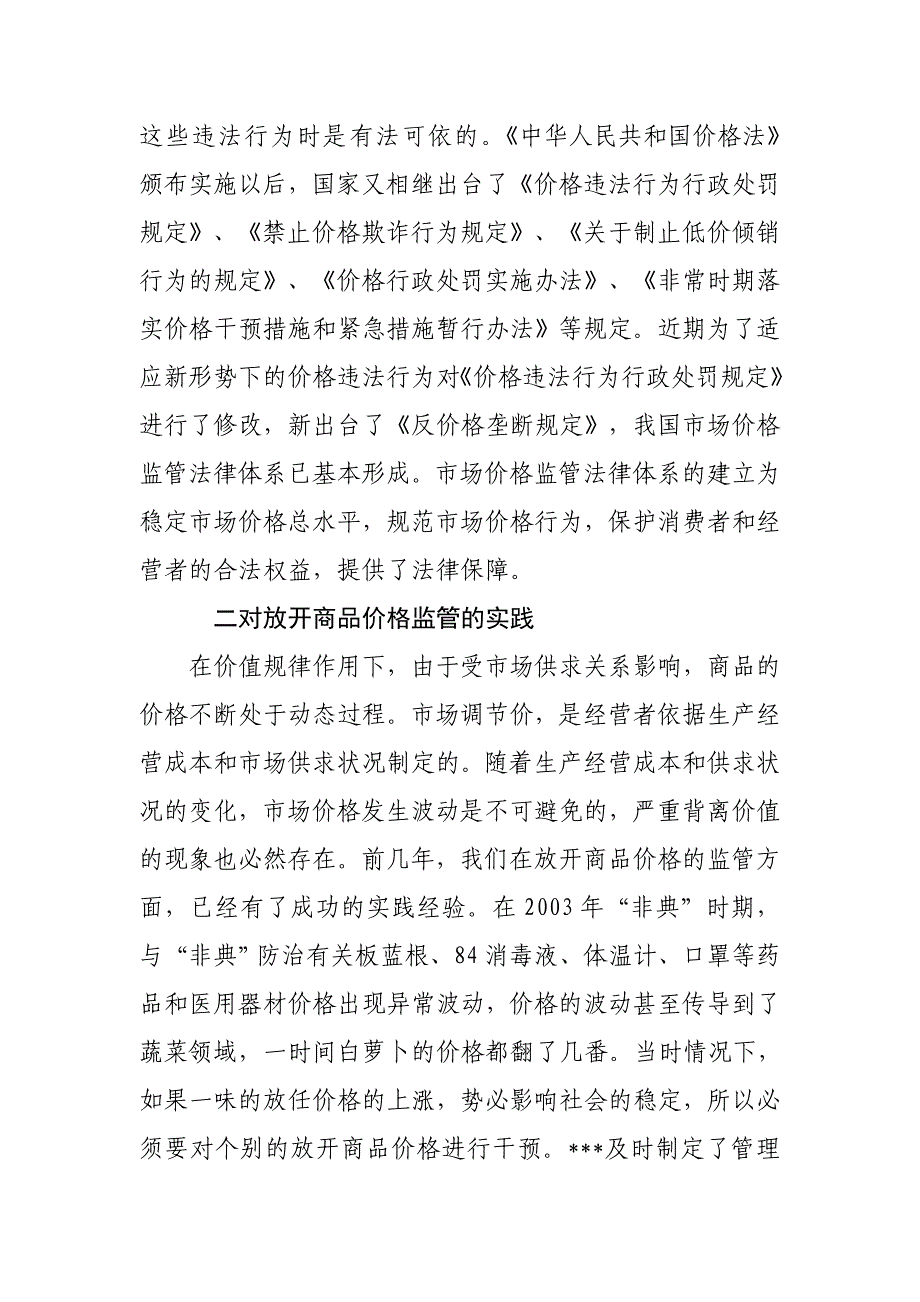 这些违法行为时是有法可依的。《中华人民共和国价格法》颁布实施以后，国家又相继出台了《价格违法行为行政处罚规定》、《禁止价格欺诈行为规定》、《关于制止低价倾销行为的规定》、《价格行政处罚实施办法》、《非常时期落实价格干预措施和紧急措施暂行办法》等规定。近期为了适应新形势下的价格违法行为对《价格违法行为行政处罚规定》进行了修改，新出台了《反价格垄断规定》，我国市场价格监管法律体系已基本形成。市场价格监管法律体系的建立为稳定市场价格总水平，规范市场价格行为，保护消费者和经营者的合法权益，提供了法律保障。

二对放开商品价格监管的实践

在价值规律作用下，由于受市场供求关系影响，商品的价格不断处于动态过程。市场调节价，是经营者依据生产经营成本和市场供求状况制定的。随着生产经营成本和供求状况的变化，市场价格发生波动是不可避免的，严重背离价值的现象也必然存在。前几年，我们在放开商品价格的监管方面，已经有了成功的实践经验。在 2003 年“非典”时期，与“非典”防治有关板蓝根、84 消毒液、体温计、口罩等药品和医用器材价格出现异常波动，价格的波动甚至传导到了蔬菜领域，一时间白萝卜的价格都翻了几番。当时情况下，如果一味的放任价格的上涨，势必影响社会的稳定，所以必须要对个别的放开商品价格进行干预。***及时制定了管理